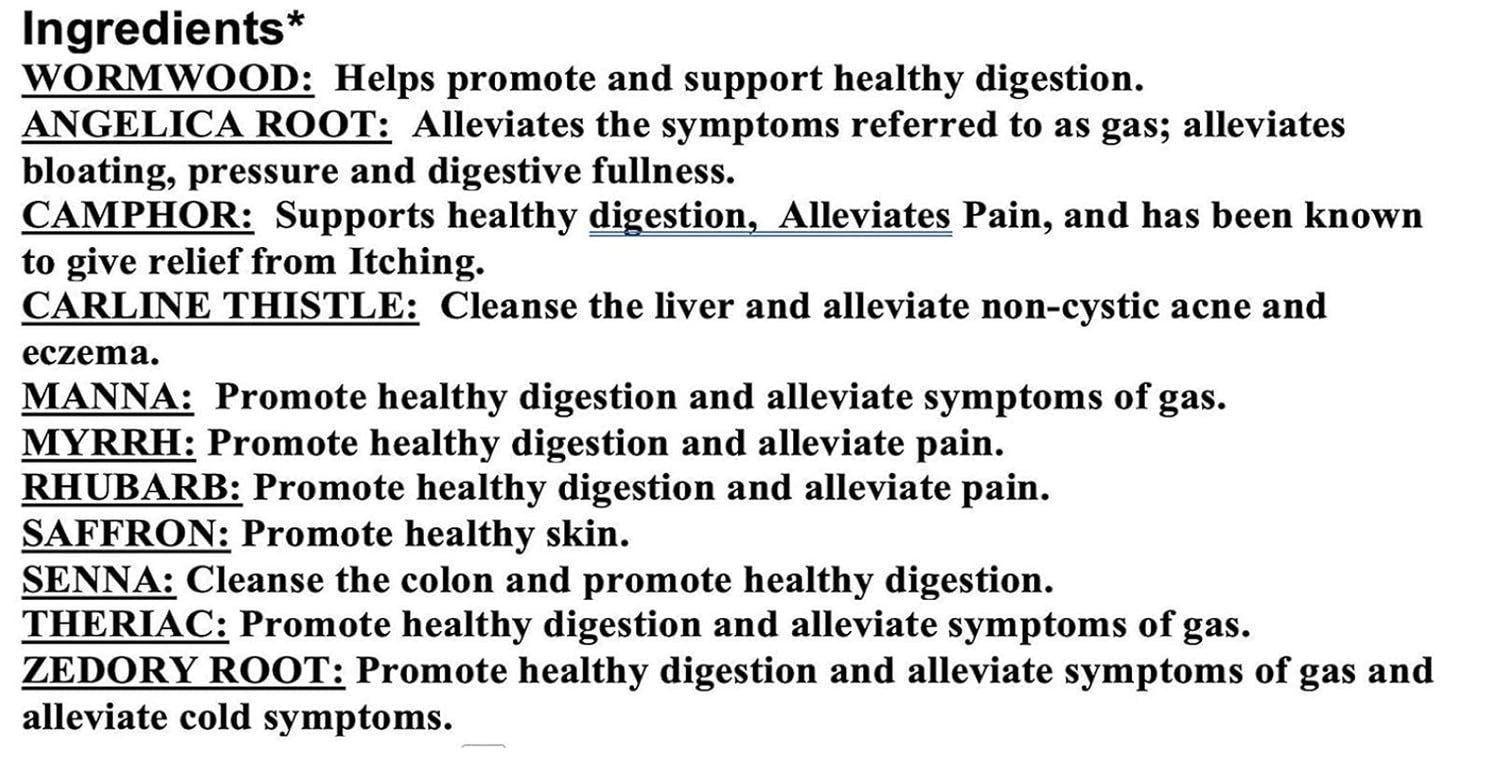 Ingredients*
WORMWOOD: Helps promote and support healthy digestion.
ANGELICA ROOT: Alleviates the symptoms referred to as gas; alleviates bloating, pressure and digestive fullness.
CAMPHOR: Supports healthy digestion, Alleviates Pain, and has been known to give relief from Itching.
CARLINE THISTLE: Cleanse the liver and alleviate non-cystic acne and eczema.
MANNA: Promote healthy digestion and alleviate symptoms of gas.
MYRRH: Promote healthy digestion and alleviate pain.
RHUBARB: Promote healthy digestion and alleviate pain.
SAFFRON: Promote healthy skin.
SENNA: Cleanse the colon and promote healthy digestion.
THERIAC: Promote healthy digestion and alleviate symptoms of gas.
ZEDORY ROOT: Promote healthy digestion and alleviate symptoms of gas and alleviate cold symptoms.